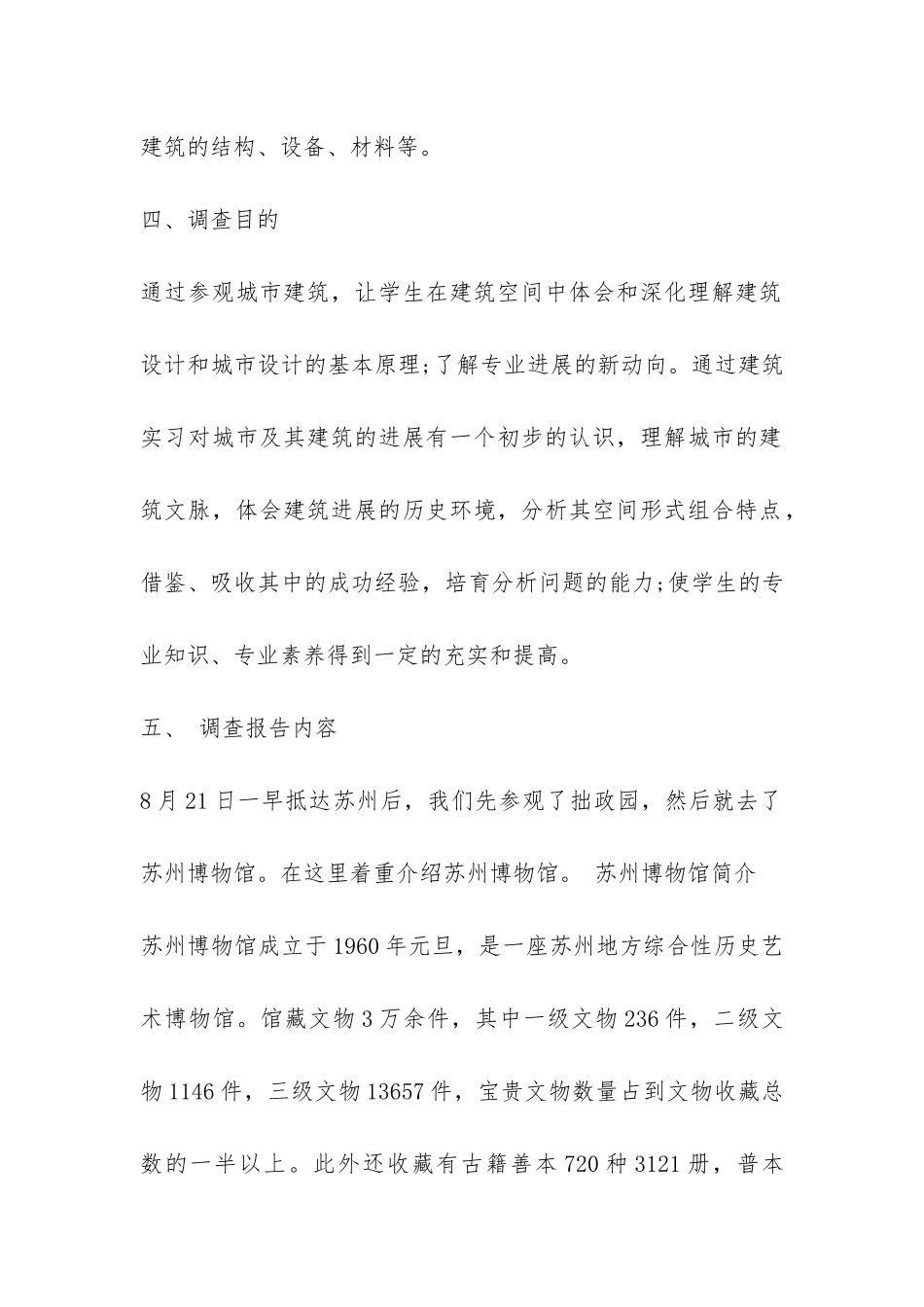 建筑的结构、设备、材料等。

四、调查目的

通过参观城市建筑，让学生在建筑空间中体会和深化理解建筑设计和城市设计的基本原理;了解专业进展的新动向。通过建筑实习对城市及其建筑的进展有一个初步的认识，理解城市的建筑文脉，体会建筑进展的历史环境，分析其空间形式组合特点，借鉴、吸收其中的成功经验，培育分析问题的能力;使学生的专业知识、专业素养得到一定的充实和提高。

五、 调查报告内容

8月21日一早抵达苏州后，我们先参观了拙政园，然后就去了苏州博物馆。在这里着重介绍苏州博物馆。 苏州博物馆简介

苏州博物馆成立于1960年元旦，是一座苏州地方综合性历史艺术博物馆。馆藏文物3万余件，其中一级文物236件，二级文物1146件，三级文物13657件，宝贵文物数量占到文物收藏总数的一半以上。此外还收藏有古籍善本720种3121册，普本